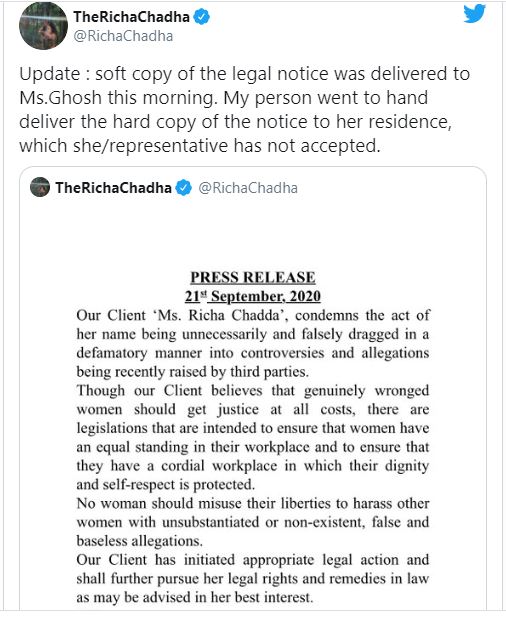 TheRichaChadha
@RichaChadha

Update : soft copy of the legal notice was delivered to Ms.Ghosh this morning. My person went to hand deliver the hard copy of the notice to her residence, which she/representative has not accepted.

TheRichaChadha @RichaChadha

PRESS RELEASE
21st September, 2020

Our Client 'Ms. Richa Chadda', condemns the act of her name being unnecessarily and falsely dragged in a defamatory manner into controversies and allegations being recently raised by third parties.

Though our Client believes that genuinely wronged women should get justice at all costs, there are legislations that are intended to ensure that women have an equal standing in their workplace and to ensure that they have a cordial workplace in which their dignity and self-respect is protected.

No woman should misuse their liberties to harass other women with unsubstantiated or non-existent, false and baseless allegations.

Our Client has initiated appropriate legal action and shall further pursue her legal rights and remedies in law as may be advised in her best interest.